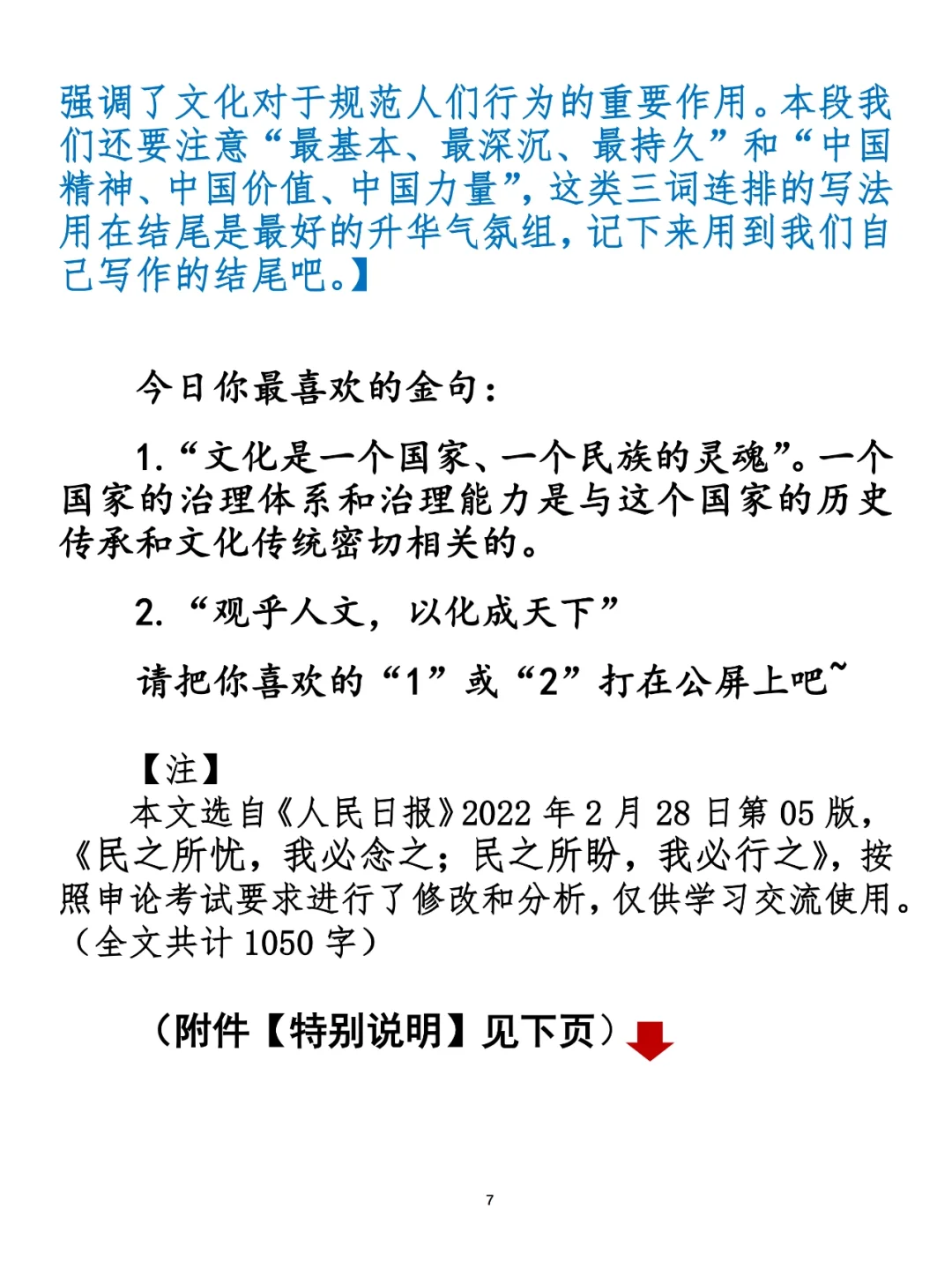 强调了文化对于规范人们行为的重要作用。本段我们还要注意“最基本、最深沉、最持久”和“中国精神、中国价值、中国力量”，这类三词连排的写法用在结尾是最好的升华气氛组，记下来用到我们自己写作的结尾吧。】

今日你最喜欢的金句：

1.“文化是一个国家、一个民族的灵魂”。一个国家的治理体系和治理能力是与这个国家的历史传承和文化传统密切相关的。

2.“观乎人文，以化成天下”

请把你喜欢的“1”或“2”打在公屏上吧~

【注】
本文选自《人民日报》2022 年 2 月 28 日第 05 版，《民之所忧，我必念之；民之所盼，我必行之》，按照申论考试要求进行了修改和分析，仅供学习交流使用。（全文共计 1050 字）

（附件【特别说明】见下页）

7